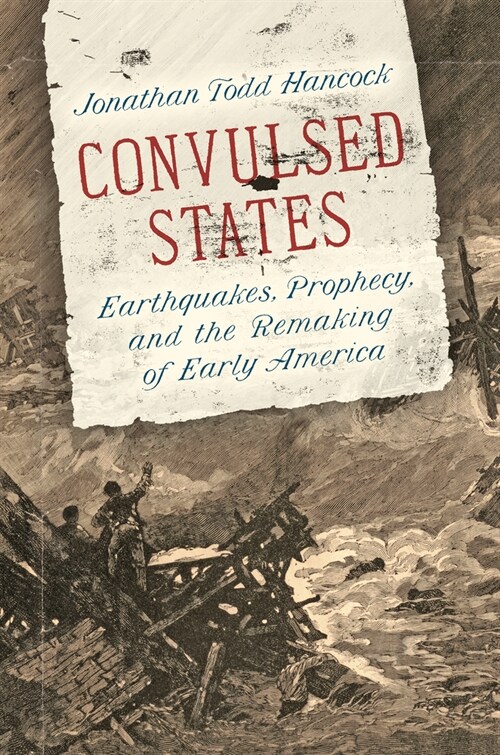 Jonathan Todd Hancock

CONVULSED STATES

Earthquakes, Prophecy, and the Remaking of Early America